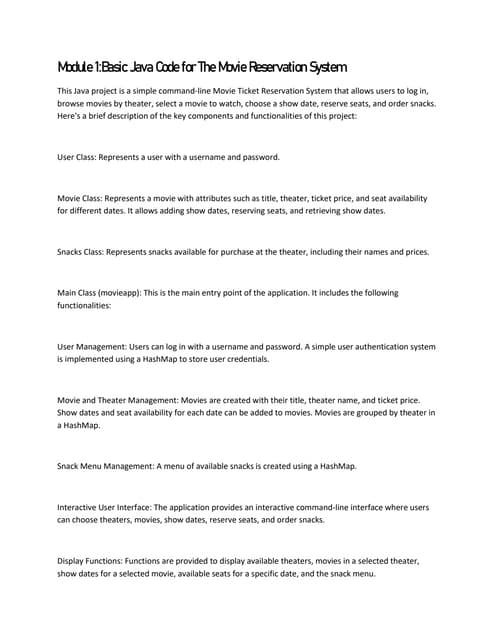 Module 1:Basic Java Code for The Movie Reservation System

This Java project is a simple command-line Movie Ticket Reservation System that allows users to log in, browse movies by theater, select a movie to watch, choose a show date, reserve seats, and order snacks. Here's a brief description of the key components and functionalities of this project:

User Class: Represents a user with a username and password.

Movie Class: Represents a movie with attributes such as title, theater, ticket price, and seat availability for different dates. It allows adding show dates, reserving seats, and retrieving show dates.

Snacks Class: Represents snacks available for purchase at the theater, including their names and prices.

Main Class (movieapp): This is the main entry point of the application. It includes the following functionalities:

User Management: Users can log in with a username and password. A simple user authentication system is implemented using a HashMap to store user credentials.

Movie and Theater Management: Movies are created with their title, theater name, and ticket price. Show dates and seat availability for each date can be added to movies. Movies are grouped by theater in a HashMap.

Snack Menu Management: A menu of available snacks is created using a HashMap.

Interactive User Interface: The application provides an interactive command-line interface where users can choose theaters, movies, show dates, reserve seats, and order snacks.

Display Functions: Functions are provided to display available theaters, movies in a selected theater, show dates for a selected movie, available seats for a specific date, and the snack menu.